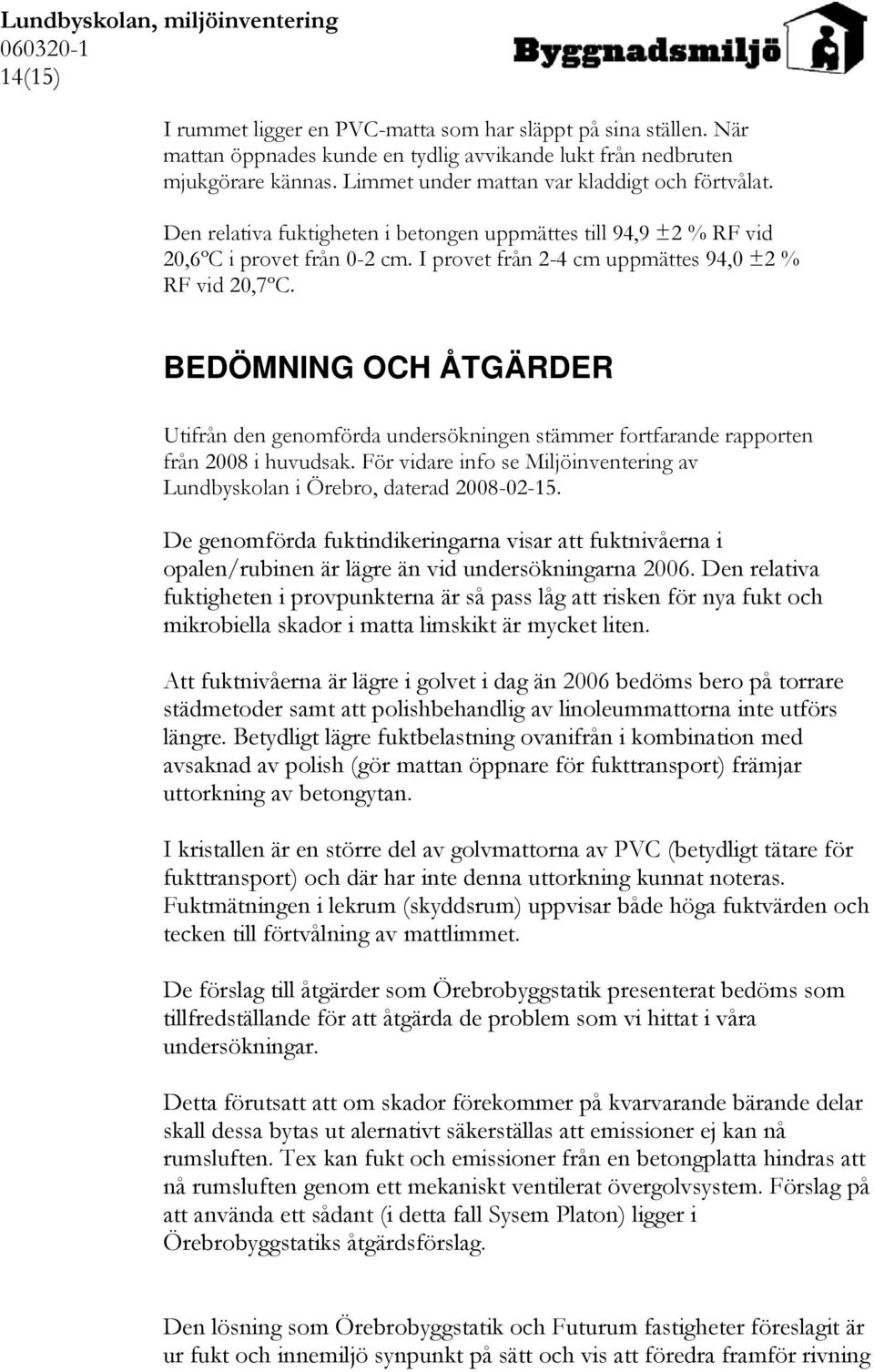 Lundbyskolan, miljöinventering
060320-1
14(15)

Byggnadsmiljö

I rummet ligger en PVC-matta som har släppt på sina ställen. När mattan öppnades kunde en tydlig avvikande lukt från nedbruten mjukgörare kännas. Limmet under mattan var kladdigt och förtvålat.

Den relativa fuktigheten i betongen uppmättes till 94,9 ±2 % RF vid 20,6ºC i provet från 0-2 cm. I provet från 2-4 cm uppmättes 94,0 ±2 % RF vid 20,7ºC.

BEDÖMNING OCH ÅTGÄRDER

Utifrån den genomförda undersökningen stämmer fortfarande rapporten från 2008 i huvudsak. För vidare info se Miljöinventering av Lundbyskolan i Örebro, daterad 2008-02-15.

De genomförda fuktindikeringarna visar att fuktnivåerna i opalen/rubinen är lägre än vid undersökningarna 2006. Den relativa fuktigheten i provpunkterna är så pass låg att risken för nya fukt och mikrobiella skador i matta limskikt är mycket liten.

Att fuktnivåerna är lägre i golvet i dag än 2006 bedöms bero på torrare städmetoder samt att polishbehandlig av linoleummattorna inte utförs längre. Betydligt lägre fuktbelastning ovanifrån i kombination med avsaknad av polish (gör mattan öppnare för fukttransport) främjar uttorkning av betongytan.

I kristallen är en större del av golvmattorna av PVC (betydligt tätare för fukttransport) och där har inte denna uttorkning kunnat noteras. Fuktmätningen i lekrum (skyddsrum) uppvisar både höga fuktvärden och tecken till förtvålning av mattlimmet.

De förslag till åtgärder som Örebrobyggstatik presenterat bedöms som tillfredställande för att åtgärda de problem som vi hittat i våra undersökningar.

Detta förutsatt att om skador förekommer på kvarvarande bärande delar skall dessa bytas ut alernativt säkerställas att emissioner ej kan nå rumsluften. Tex kan fukt och emissioner från en betongplatta hindras att nå rumsluften genom ett mekaniskt ventilerat övergolvsystem. Förslag på att använda ett sådant (i detta fall Sysem Platon) ligger i Örebrobyggstatiks åtgärdsförslag.

Den lösning som Örebrobyggstatik och Futurum fastigheter föreslagit är ur fukt och innemiljö synpunkt på sätt och vis att föredra framför rivning